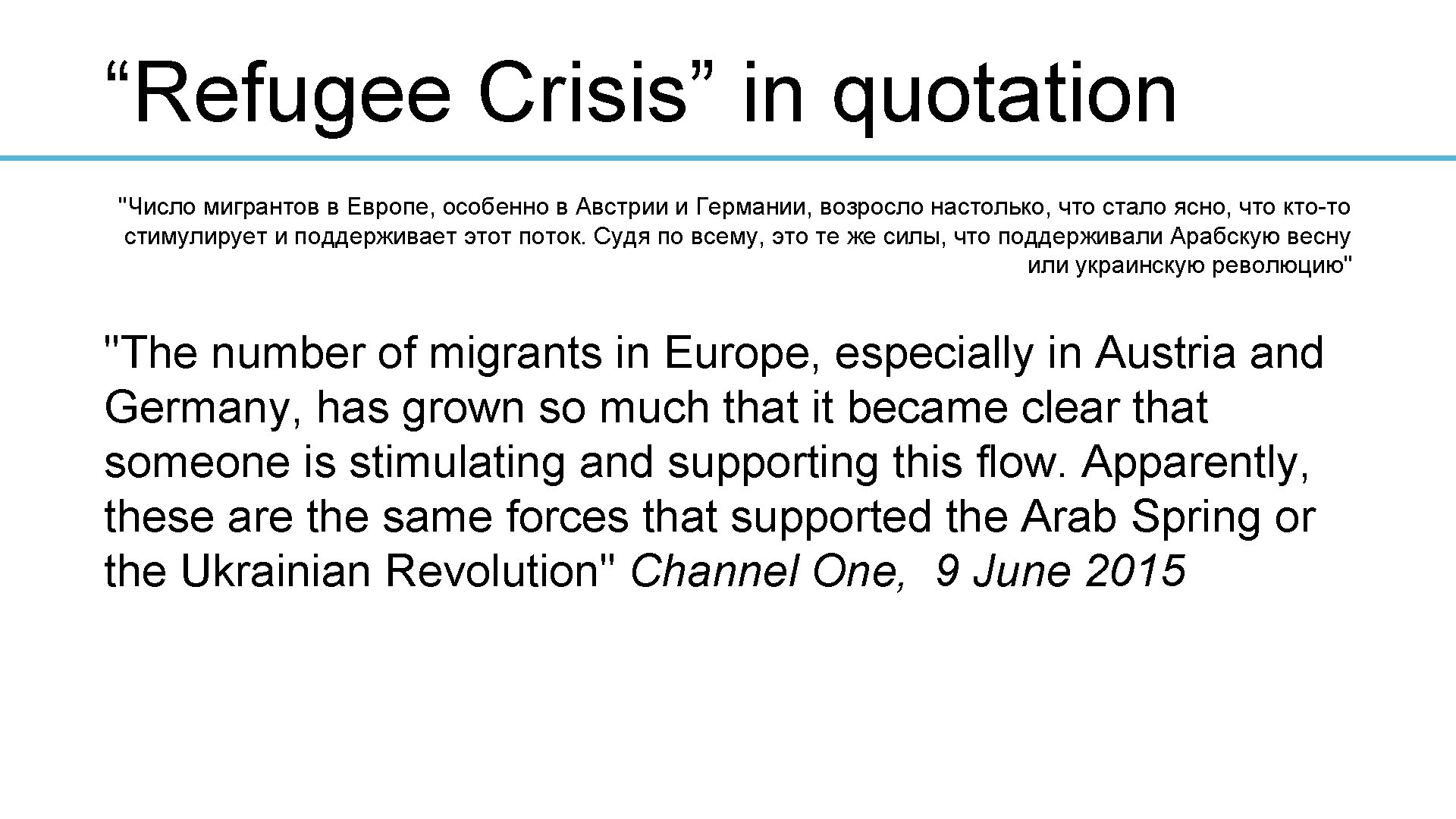 “Refugee Crisis” in quotation

"Число мигрантов в Европе, особенно в Австрии и Германии, возросло настолько, что стало ясно, что кто-то стимулирует и поддерживает этот поток. Судя по всему, это те же силы, что поддерживали Арабскую весну или украинскую революцию"

"The number of migrants in Europe, especially in Austria and Germany, has grown so much that it became clear that someone is stimulating and supporting this flow. Apparently, these are the same forces that supported the Arab Spring or the Ukrainian Revolution" Channel One,  9 June 2015